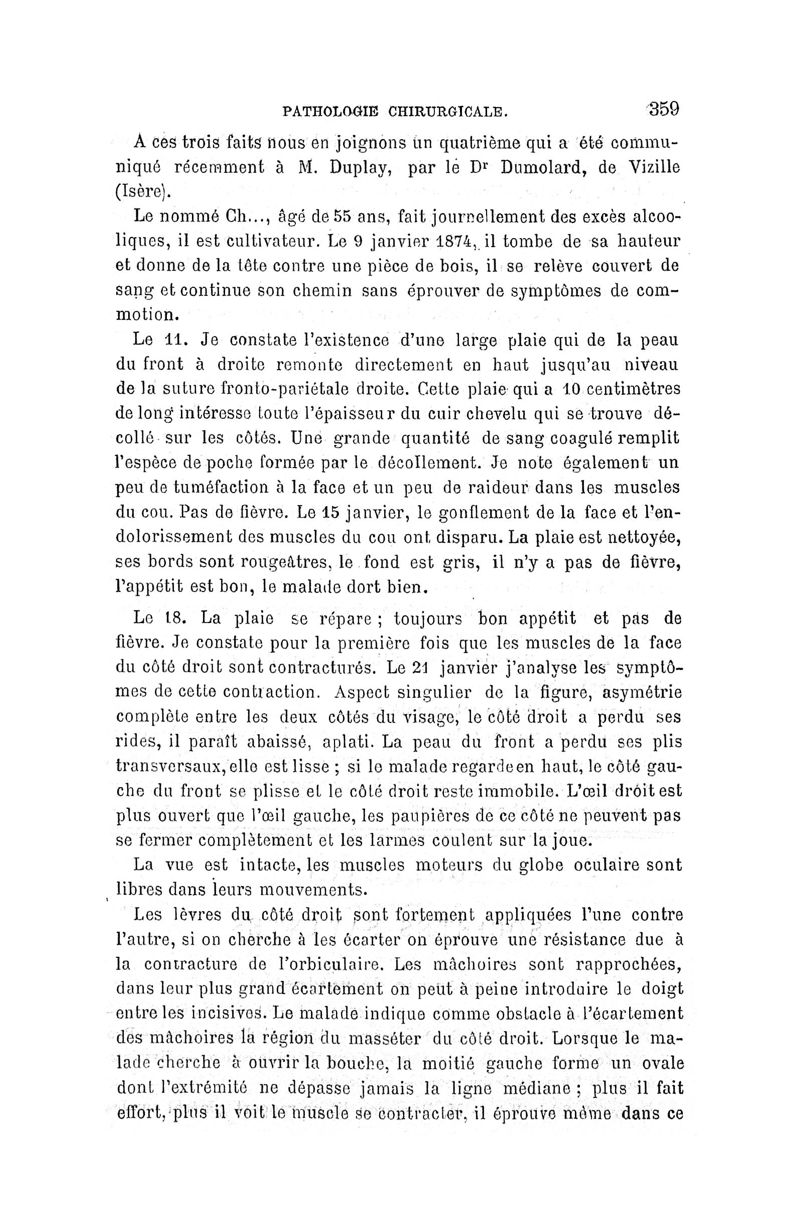 PATHOLOGIE CHIRURGICALE. 359

A ces trois faits nous en joignons un quatrième qui a été communiqué récemment à M. Duplay, par le Dr Dumolard, de Vizille (Isère).

Le nommé Ch..., âgé de 55 ans, fait journellement des excès alcooliques, il est cultivateur. Le 9 janvier 1874, il tombe de sa hauteur et donne de la tête contre une pièce de bois, il se relève couvert de sang et continue son chemin sans éprouver de symptômes de commotion.

Le 11. Je constate l'existence d'une large plaie qui de la peau du front à droite remonte directement en haut jusqu'au niveau de la suture fronto-pariétale droite. Cette plaie qui a 10 centimètres de long intéresse toute l'épaisseur du cuir chevelu qui se trouve décollé sur les côtés. Une grande quantité de sang coagulé remplit l'espèce de poche formée par le décollement. Je note également un peu de tuméfaction à la face et un peu de raideur dans les muscles du cou. Pas de fièvre. Le 15 janvier, le gonflement de la face et l'endolorissement des muscles du cou ont disparu. La plaie est nettoyée, ses bords sont rougeâtres, le fond est gris, il n'y a pas de fièvre, l'appétit est bon, le malade dort bien.

Le 18. La plaie se répare ; toujours bon appétit et pas de fièvre. Je constate pour la première fois que les muscles de la face du côté droit sont contracturés. Le 21 janvier j'analyse les symptômes de cette contraction. Aspect singulier de la figure, asymétrie complète entre les deux côtés du visage, le côté droit a perdu ses rides, il paraît abaissé, aplati. La peau du front a perdu ses plis transversaux, elle est lisse ; si le malade regarde en haut, le côté gauche du front se plisse et le côté droit reste immobile. L'œil droit est plus ouvert que l'œil gauche, les paupières de ce côté ne peuvent pas se fermer complètement et les larmes coulent sur la joue.

La vue est intacte, les muscles moteurs du globe oculaire sont libres dans leurs mouvements.

Les lèvres du côté droit sont fortement appliquées l'une contre l'autre, si on cherche à les écarter on éprouve une résistance due à la contracture de l'orbiculaire. Les mâchoires sont rapprochées, dans leur plus grand écartement on peut à peine introduire le doigt entre les incisives. Le malade indique comme obstacle à l'écartement des mâchoires la région du masséter du côté droit. Lorsque le malade cherche à ouvrir la bouche, la moitié gauche forme un ovale dont l'extrémité ne dépasse jamais la ligne médiane ; plus il fait effort, plus il voit le muscle se contracter, il éprouve même dans ce